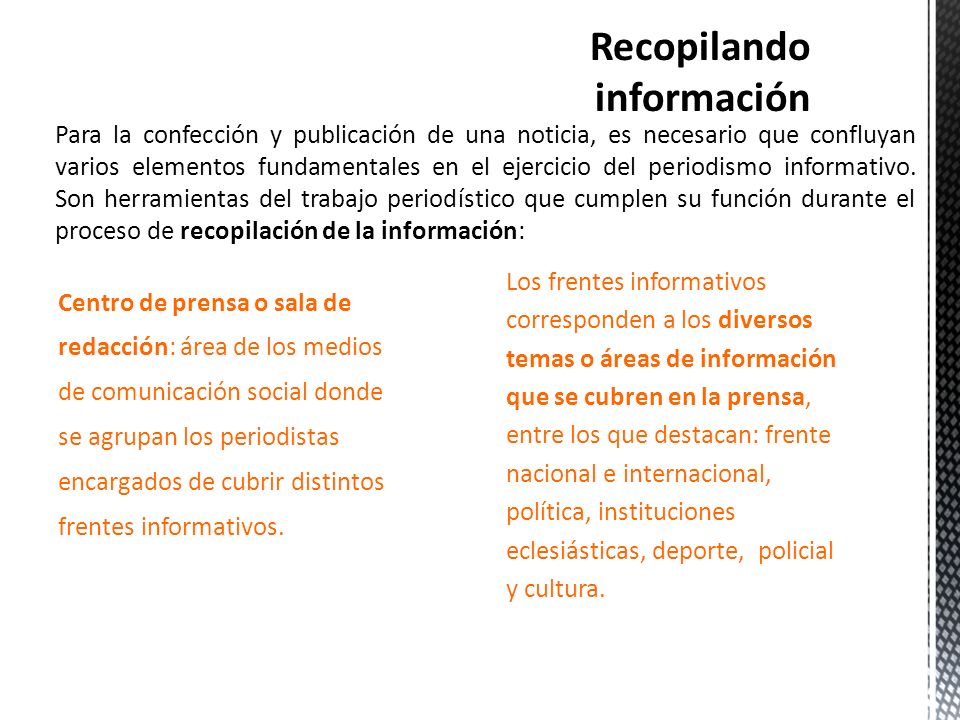 Recopilando información

Para la confección y publicación de una noticia, es necesario que confluyan varios elementos fundamentales en el ejercicio del periodismo informativo. Son herramientas del trabajo periodístico que cumplen su función durante el proceso de recopilación de la información:

Centro de prensa o sala de redacción: área de los medios de comunicación social donde se agrupan los periodistas encargados de cubrir distintos frentes informativos.

Los frentes informativos corresponden a los diversos temas o áreas de información que se cubren en la prensa, entre los que destacan: frente nacional e internacional, política, instituciones eclesiásticas, deporte, policial y cultura.